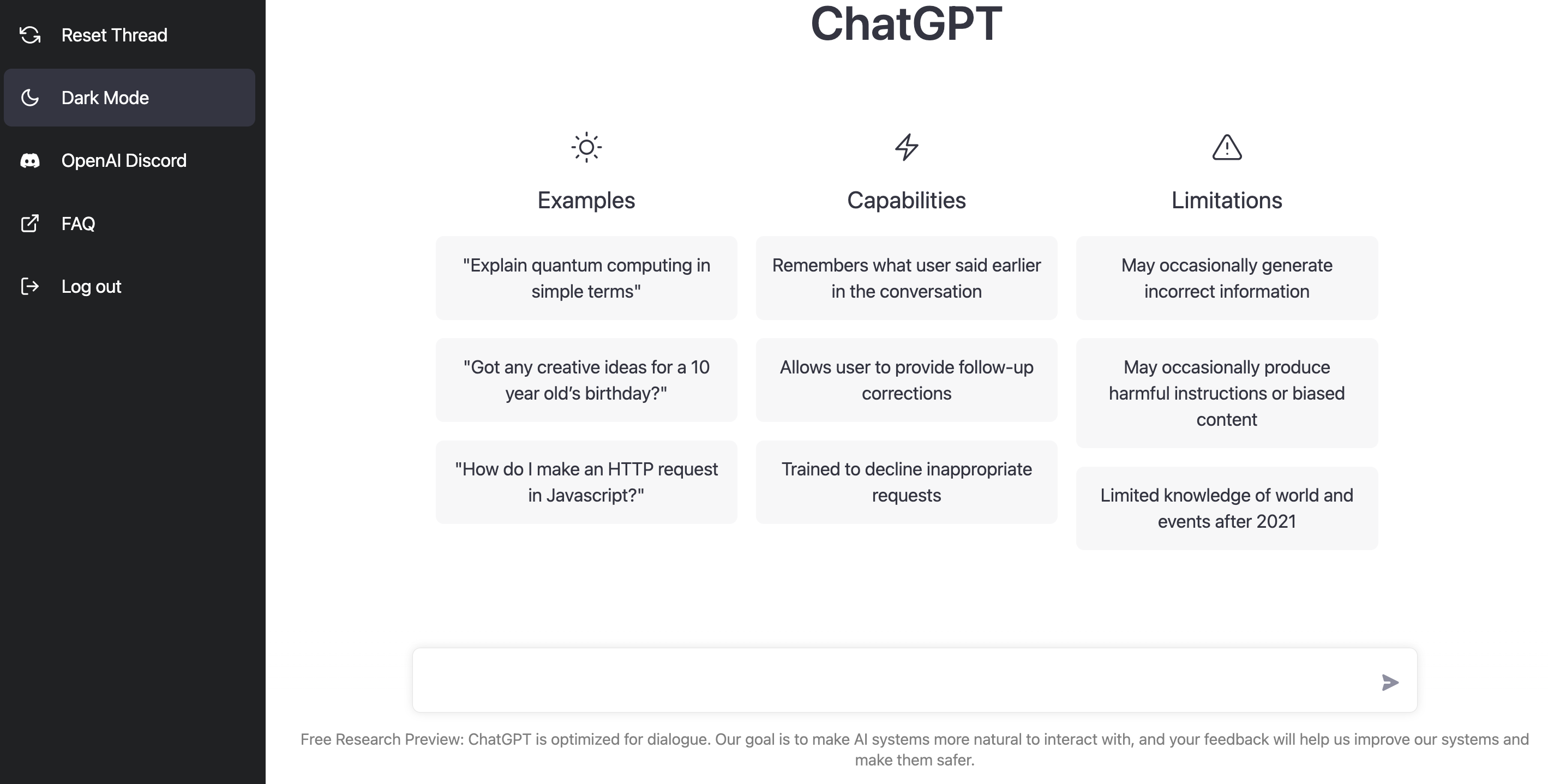 Reset Thread

Dark Mode

OpenAI Discord

FAQ

Log out

ChatGPT

Examples

"Explain quantum computing in simple terms"

"Got any creative ideas for a 10 year old's birthday?"

"How do I make an HTTP request in Javascript?"

Capabilities

Remembers what user said earlier in the conversation

Allows user to provide follow-up corrections

Trained to decline inappropriate requests

Limitations

May occasionally generate incorrect information

May occasionally produce harmful instructions or biased content

Limited knowledge of world and events after 2021

Free Research Preview: ChatGPT is optimized for dialogue. Our goal is to make AI systems more natural to interact with, and your feedback will help us improve our systems and make them safer.